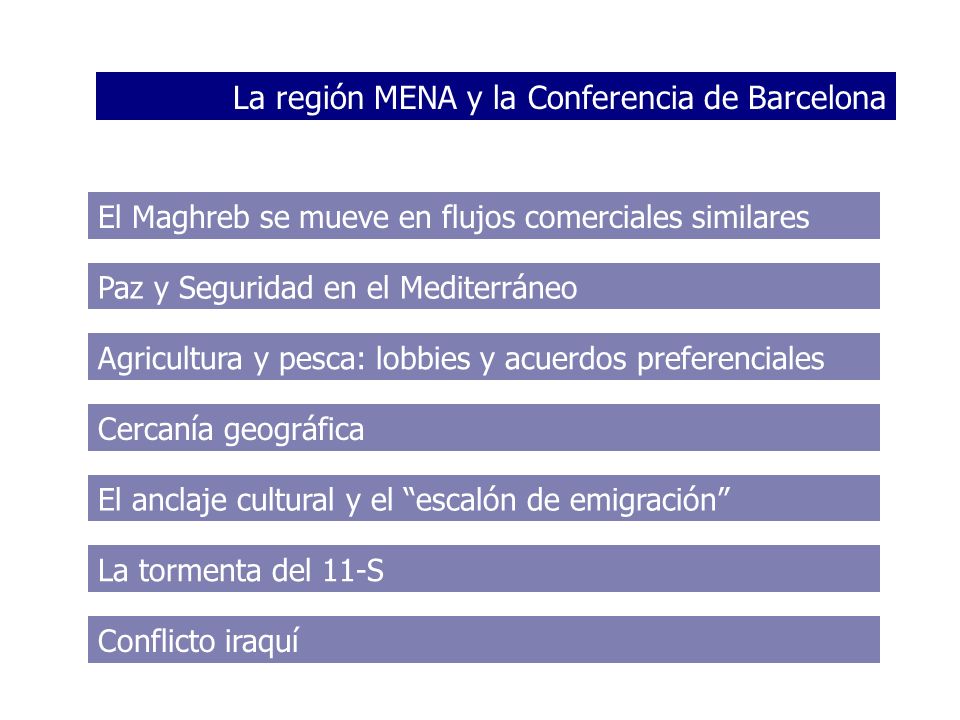 La región MENA y la Conferencia de Barcelona

El Maghreb se mueve en flujos comerciales similares

Paz y Seguridad en el Mediterráneo

Agricultura y pesca: lobbies y acuerdos preferenciales

Cercanía geográfica

El anclaje cultural y el “escalón de emigración”

La tormenta del 11-S

Conflicto iraquí